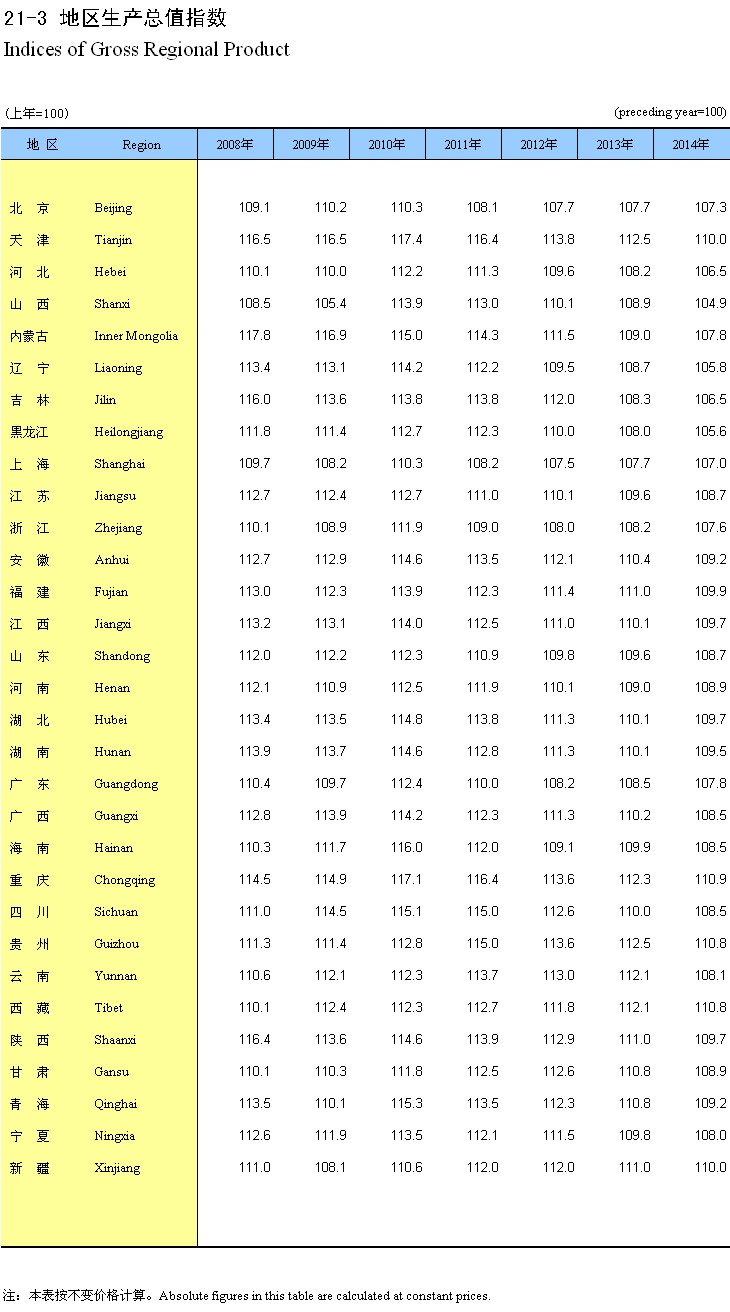 21-3 地区生产总值指数
Indices of Gross Regional Product

(上年=100) (preceding year=100)

| 地 区 | Region | 2008年 | 2009年 | 2010年 | 2011年 | 2012年 | 2013年 | 2014年 |
|---|---|---|---|---|---|---|---|---|
| 北 京 | Beijing | 109.1 | 110.2 | 110.3 | 108.1 | 107.7 | 107.7 | 107.3 |
| 天 津 | Tianjin | 116.5 | 116.5 | 117.4 | 116.4 | 113.8 | 112.5 | 110.0 |
| 河 北 | Hebei | 110.1 | 110.0 | 112.2 | 111.3 | 109.6 | 108.2 | 106.5 |
| 山 西 | Shanxi | 108.5 | 105.4 | 113.9 | 113.0 | 110.1 | 108.9 | 104.9 |
| 内蒙古 | Inner Mongolia | 117.8 | 116.9 | 115.0 | 114.3 | 111.5 | 109.0 | 107.8 |
| 辽 宁 | Liaoning | 113.4 | 113.1 | 114.2 | 112.2 | 109.5 | 108.7 | 105.8 |
| 吉 林 | Jilin | 116.0 | 113.6 | 113.8 | 113.8 | 112.0 | 108.3 | 106.5 |
| 黑龙江 | Heilongjiang | 111.8 | 111.4 | 112.7 | 112.3 | 110.0 | 108.0 | 105.6 |
| 上 海 | Shanghai | 109.7 | 108.2 | 110.3 | 108.2 | 107.5 | 107.7 | 107.0 |
| 江 苏 | Jiangsu | 112.7 | 112.4 | 112.7 | 111.0 | 110.1 | 109.6 | 108.7 |
| 浙 江 | Zhejiang | 110.1 | 108.9 | 111.9 | 109.0 | 108.0 | 108.2 | 107.6 |
| 安 徽 | Anhui | 112.7 | 112.9 | 114.6 | 113.5 | 112.1 | 110.4 | 109.2 |
| 福 建 | Fujian | 113.0 | 112.3 | 113.9 | 112.3 | 111.4 | 111.0 | 109.9 |
| 江 西 | Jiangxi | 113.2 | 113.1 | 114.0 | 112.5 | 111.0 | 110.1 | 109.7 |
| 山 东 | Shandong | 112.0 | 112.2 | 112.3 | 110.9 | 109.8 | 109.6 | 108.7 |
| 河 南 | Henan | 112.1 | 110.9 | 112.5 | 111.9 | 110.1 | 109.0 | 108.9 |
| 湖 北 | Hubei | 113.4 | 113.5 | 114.8 | 113.8 | 111.3 | 110.1 | 109.7 |
| 湖 南 | Hunan | 113.9 | 113.7 | 114.6 | 112.8 | 111.3 | 110.1 | 109.5 |
| 广 东 | Guangdong | 110.4 | 109.7 | 112.4 | 110.0 | 108.2 | 108.5 | 107.8 |
| 广 西 | Guangxi | 112.8 | 113.9 | 114.2 | 112.3 | 111.3 | 110.2 | 108.5 |
| 海 南 | Hainan | 110.3 | 111.7 | 116.0 | 112.0 | 109.1 | 109.9 | 108.5 |
| 重 庆 | Chongqing | 114.5 | 114.9 | 117.1 | 116.4 | 113.6 | 112.3 | 110.9 |
| 四 川 | Sichuan | 111.0 | 114.5 | 115.1 | 115.0 | 112.6 | 110.0 | 108.5 |
| 贵 州 | Guizhou | 111.3 | 111.4 | 112.8 | 115.0 | 113.6 | 112.5 | 110.8 |
| 云 南 | Yunnan | 110.6 | 112.1 | 112.3 | 113.7 | 113.0 | 112.1 | 108.1 |
| 西 藏 | Tibet | 110.1 | 112.4 | 112.3 | 112.7 | 111.8 | 112.1 | 110.8 |
| 陕 西 | Shaanxi | 116.4 | 113.6 | 114.6 | 113.9 | 112.9 | 111.0 | 109.7 |
| 甘 肃 | Gansu | 110.1 | 110.3 | 111.8 | 112.5 | 112.6 | 110.8 | 108.9 |
| 青 海 | Qinghai | 113.5 | 110.1 | 115.3 | 113.5 | 112.3 | 110.8 | 109.2 |
| 宁 夏 | Ningxia | 112.6 | 111.9 | 113.5 | 112.1 | 111.5 | 109.8 | 108.0 |
| 新 疆 | Xinjiang | 111.0 | 108.1 | 110.6 | 112.0 | 112.0 | 111.0 | 110.0 |

注：本表按不变价格计算。Absolute figures in this table are calculated at constant prices.